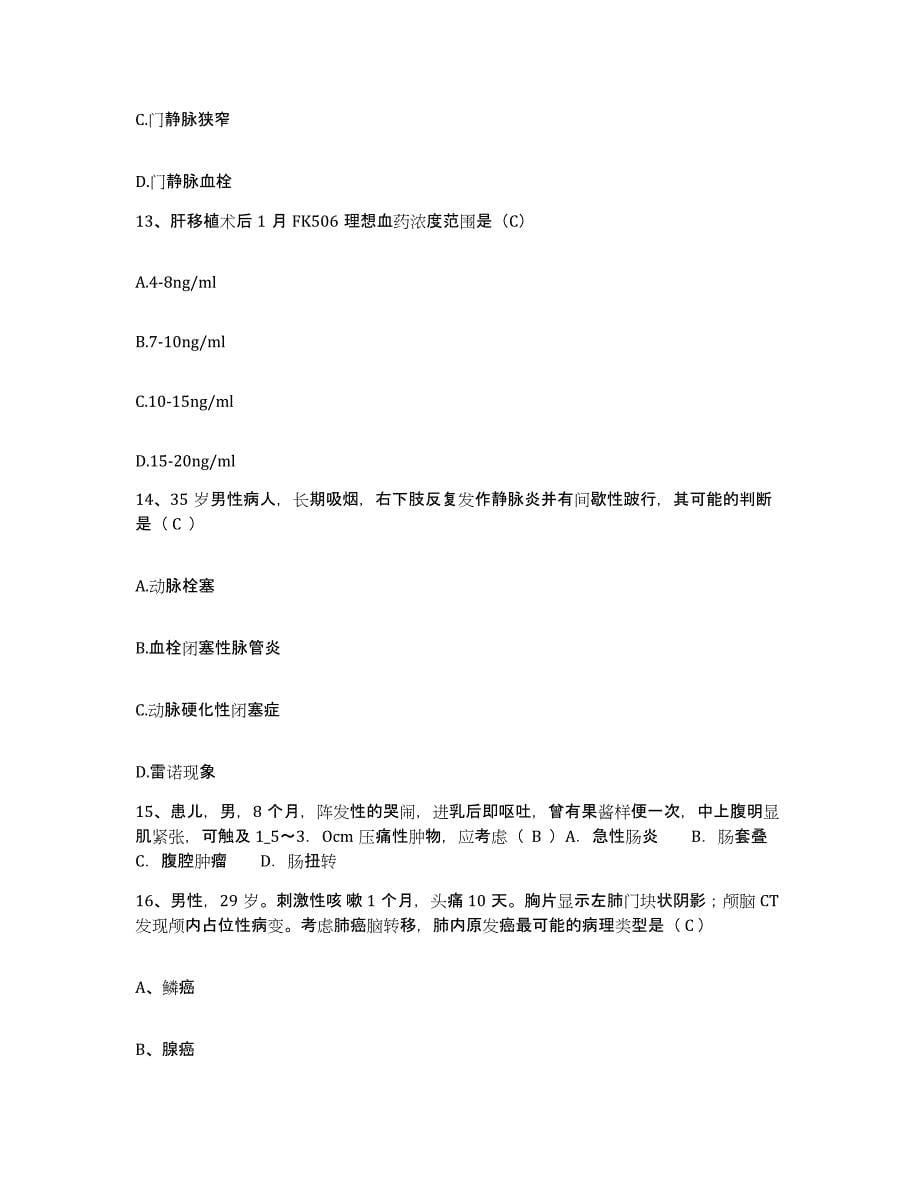 C.门静脉狭窄

D.门静脉血栓

13、肝移植术后 1 月 FK506 理想血药浓度范围是（C）

A.4-8ng/ml

B.7-10ng/ml

C.10-15ng/ml

D.15-20ng/ml

14、35 岁男性病人，长期吸烟，右下肢反复发作静脉炎并有间歇性跛行，其可能的判断是（ C ）

A.动脉栓塞

B.血栓闭塞性脉管炎

C.动脉硬化性闭塞症

D.雷诺现象

15、患儿，男，8 个月，阵发性的哭闹，进乳后即呕吐，曾有果酱样便一次，中上腹明显肌紧张，可触及 1_5～3. 0cm 压痛性肿物，应考虑（ B ）A. 急性肠炎　　B. 肠套叠　　C. 腹腔肿瘤　　D. 肠扭转

16、男性，29 岁。刺激性咳 嗽 1 个月，头痛 10 天。胸片显示左肺门块状阴影；颅脑 CT 发现颅内占位性病变。考虑肺癌脑转移，肺内原发癌最可能的病理类型是（ C ）

A、鳞癌

B、腺癌